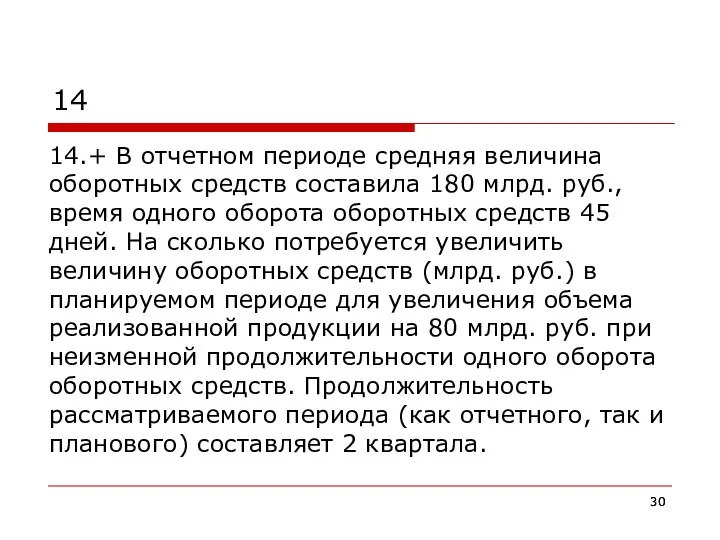 14

14.+ В отчетном периоде средняя величина оборотных средств составила 180 млрд. руб., время одного оборота оборотных средств 45 дней. На сколько потребуется увеличить величину оборотных средств (млрд. руб.) в планируемом периоде для увеличения объема реализованной продукции на 80 млрд. руб. при неизменной продолжительности одного оборота оборотных средств. Продолжительность рассматриваемого периода (как отчетного, так и планового) составляет 2 квартала.

30